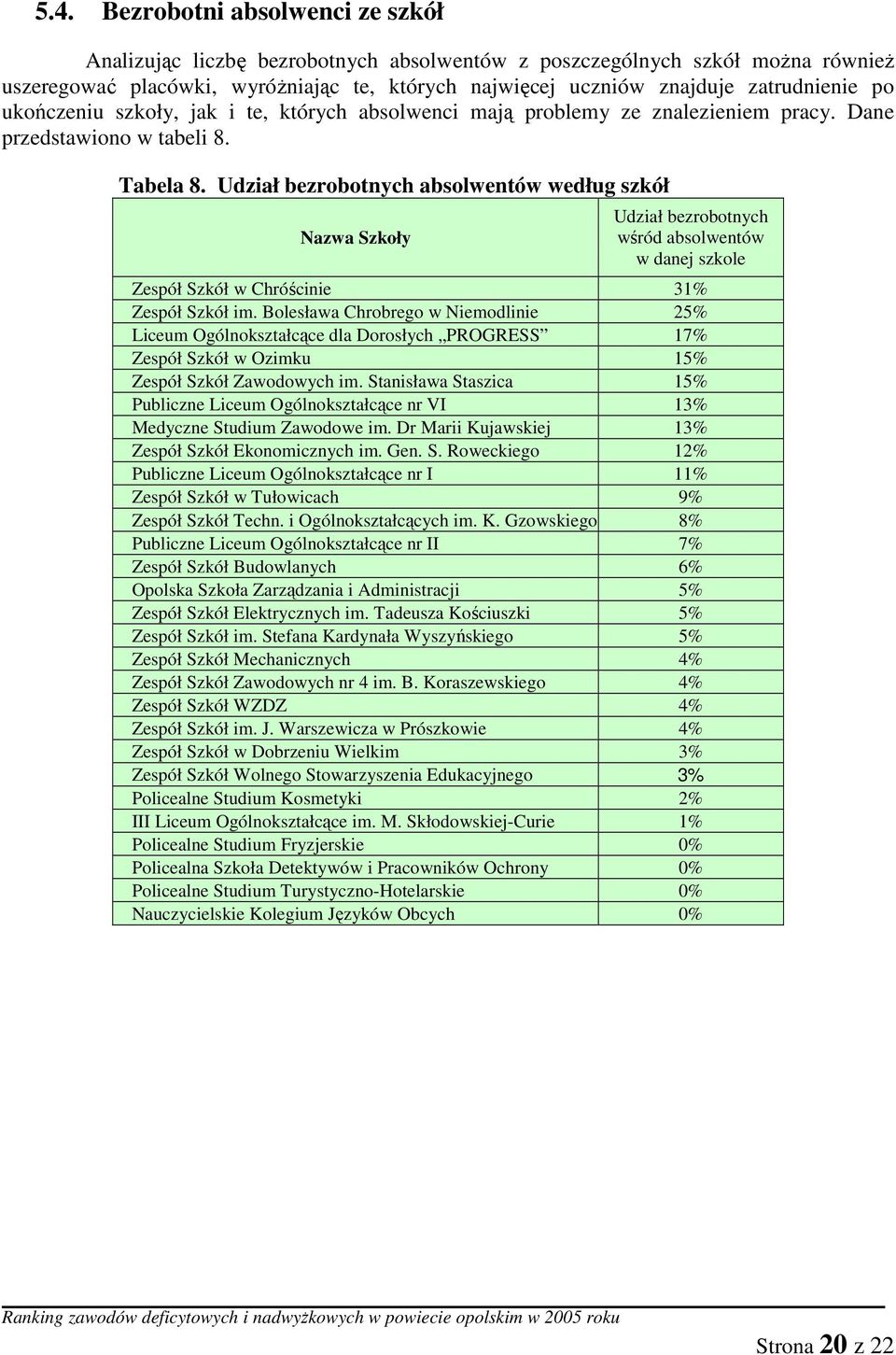 5.4. Bezrobotni absolwenci ze szkół

Analizując liczbę bezrobotnych absolwentów z poszczególnych szkół można również uszeregować placówki, wyróżniając te, których najwięcej uczniów znajduje zatrudnienie po ukończeniu szkoły, jak i te, których absolwenci mają problemy ze znalezieniem pracy. Dane przedstawiono w tabeli 8.

Tabela 8. Udział bezrobotnych absolwentów według szkół

| Nazwa Szkoły | Udział bezrobotnych wśród absolwentów w danej szkole |
|---|---|
| Zespół Szkół w Chróścinie | 31% |
| Zespół Szkół im. Bolesława Chrobrego w Niemodlinie | 25% |
| Liceum Ogólnokształcące dla Dorosłych „PROGRESS” | 17% |
| Zespół Szkół w Ozimku | 15% |
| Zespół Szkół Zawodowych im. Stanisława Staszica | 15% |
| Publiczne Liceum Ogólnokształcące nr VI | 13% |
| Medyczne Studium Zawodowe im. Dr Marii Kujawskiej | 13% |
| Zespół Szkół Ekonomicznych im. Gen. S. Roweckiego | 12% |
| Publiczne Liceum Ogólnokształcące nr I | 11% |
| Zespół Szkół w Tułowicach | 9% |
| Zespół Szkół Techn. i Ogólnokształcących im. K. Gzowskiego | 8% |
| Publiczne Liceum Ogólnokształcące nr II | 7% |
| Zespół Szkół Budowlanych | 6% |
| Opolska Szkoła Zarządzania i Administracji | 5% |
| Zespół Szkół Elektrycznych im. Tadeusza Kościuszki | 5% |
| Zespół Szkół im. Stefana Kardynała Wyszyńskiego | 5% |
| Zespół Szkół Mechanicznych | 4% |
| Zespół Szkół Zawodowych nr 4 im. B. Koraszewskiego | 4% |
| Zespół Szkół WZDZ | 4% |
| Zespół Szkół im. J. Warszewicza w Prószkowie | 4% |
| Zespół Szkół w Dobrzeniu Wielkim | 3% |
| Zespół Szkół Wolnego Stowarzyszenia Edukacyjnego | 3% |
| Policealne Studium Kosmetyki | 2% |
| III Liceum Ogólnokształcące im. M. Skłodowskiej-Curie | 1% |
| Policealne Studium Fryzjerskie | 0% |
| Policealna Szkoła Detektywów i Pracowników Ochrony | 0% |
| Policealne Studium Turystyczno-Hotelarskie | 0% |
| Nauczycielskie Kolegium Języków Obcych | 0% |

Ranking zawodów deficytowych i nadwyżkowych w powiecie opolskim w 2005 roku

Strona 20 z 22